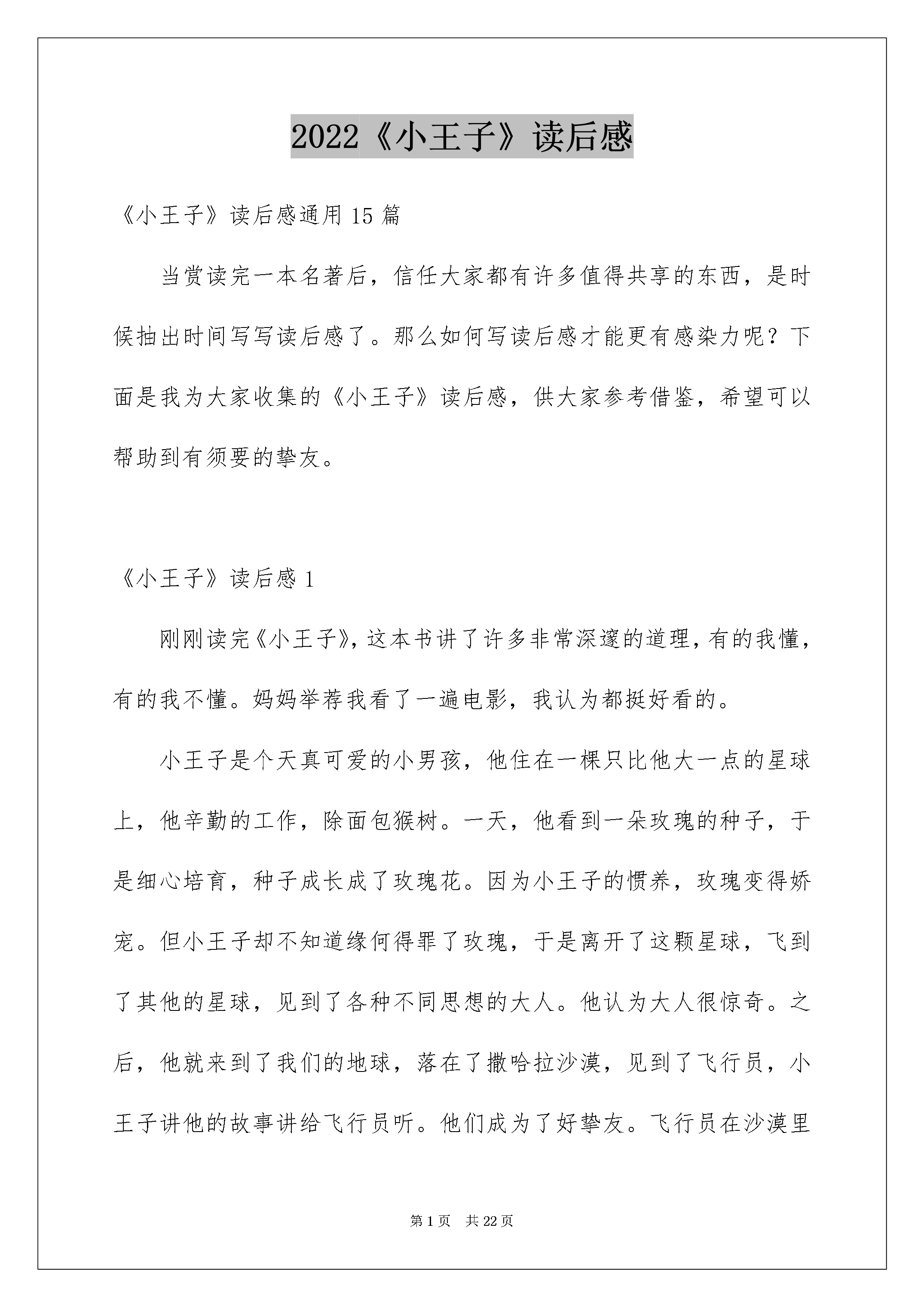 2022《小王子》读后感

《小王子》读后感通用15篇

当赏读完一本名著后，信任大家都有许多值得共享的东西，是时候抽出时间写写读后感了。那么如何写读后感才能更有感染力呢？下面是我为大家收集的《小王子》读后感，供大家参考借鉴，希望可以帮助到有须要的挚友。

《小王子》读后感1

刚刚读完《小王子》，这本书讲了许多非常深邃的道理，有的我懂，有的我不懂。妈妈举荐我看了一遍电影，我认为都挺好看的。

小王子是个天真可爱的小男孩，他住在一棵只比他大一点的星球上，他辛勤的工作，除面包猴树。一天，他看到一朵玫瑰的种子，于是细心培育，种子成长成了玫瑰花。因为小王子的惯养，玫瑰变得娇宠。但小王子却不知道缘何得罪了玫瑰，于是离开了这颗星球，飞到了其他的星球，见到了各种不同思想的大人。他认为大人很惊奇。之后，他就来到了我们的地球，落在了撒哈拉沙漠，见到了飞行员，小王子讲他的故事讲给飞行员听。他们成为了好挚友。飞行员在沙漠里

第1页 共22页